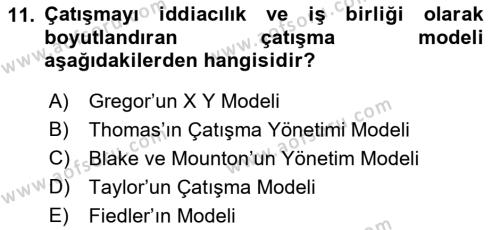 11. Çatışmayı iddiacılık ve iş birliği olarak boyutlandıran çatışma modeli aşağıdakilerden hangisidir?

A) Gregor'un X Y Modeli
B) Thomas'ın Çatışma Yönetimi Modeli
C) Blake ve Mounton'un Yönetim Modeli
D) Taylor'un Çatışma Modeli
E) Fiedler'ın Modeli

www.aofsoru.com